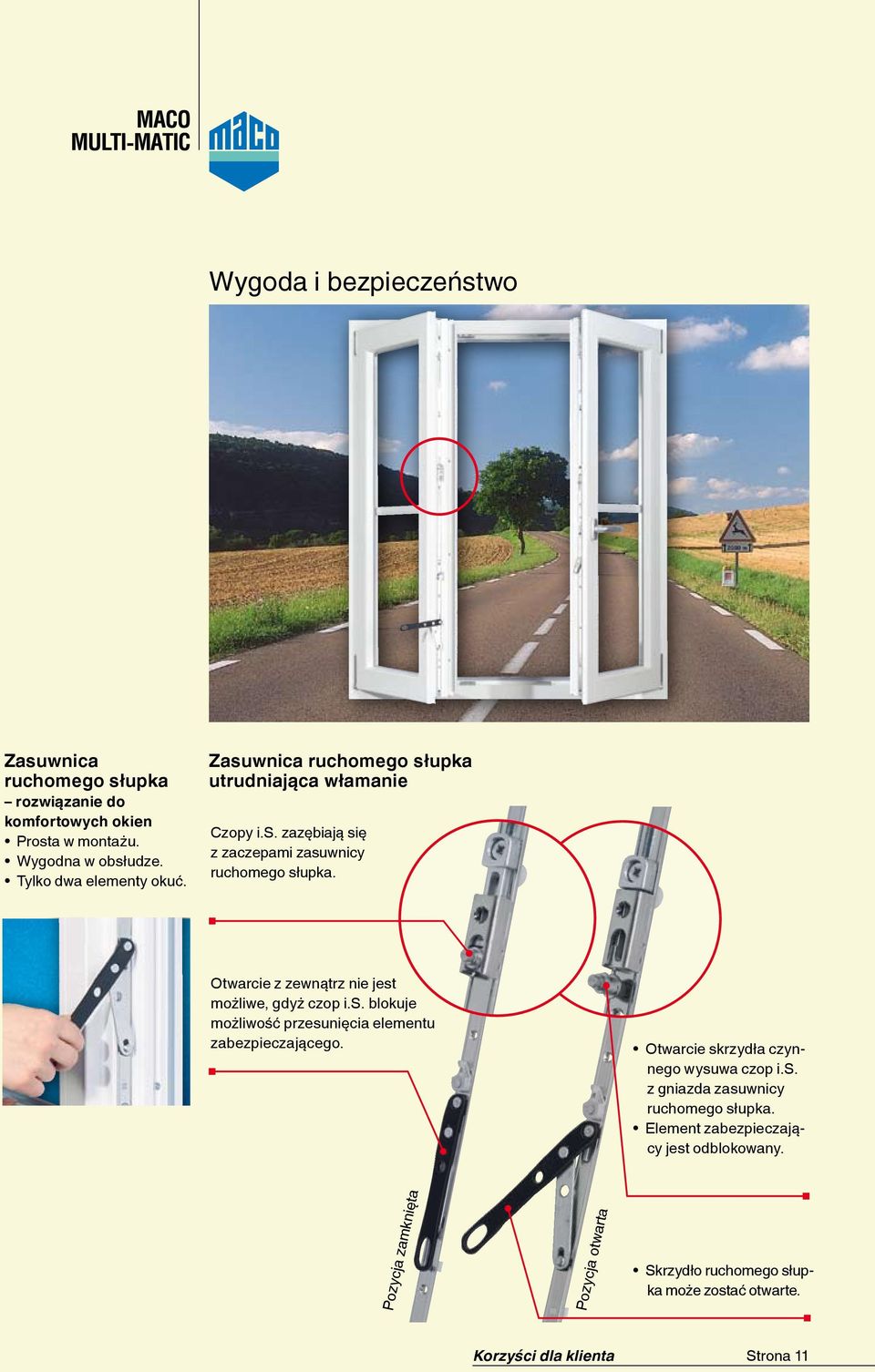 MACO
MULTI-MATIC

maco

Wygoda i bezpieczeństwo

Zasuwnica ruchomego słupka
– rozwiązanie do komfortowych okien
• Prosta w montażu.
• Wygodna w obsłudze.
• Tylko dwa elementy okuć.

Zasuwnica ruchomego słupka utrudniająca włamanie

Czopy i.S. zazębiają się z zaczepami zasuwnicy ruchomego słupka.

Otwarcie z zewnątrz nie jest możliwe, gdyż czop i.S. blokuje możliwość przesunięcia elementu zabezpieczającego.

• Otwarcie skrzydła czynnego wysuwa czop i.S. z gniazda zasuwnicy ruchomego słupka.
• Element zabezpieczający jest odblokowany.

Pozycja zamknięta

Pozycja otwarta

• Skrzydło ruchomego słupka może zostać otwarte.

Korzyści dla klienta Strona 11